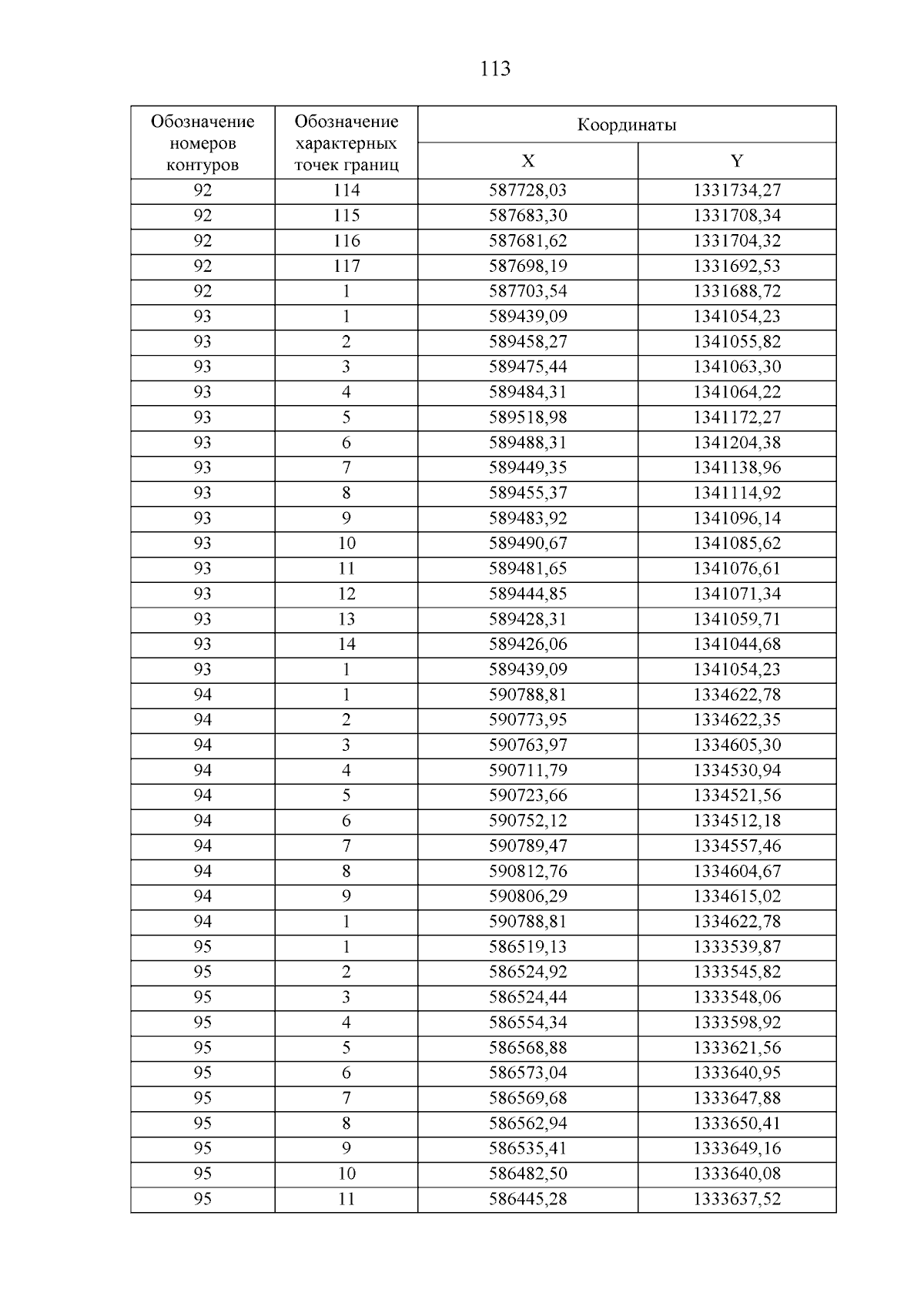 113

| Обозначение номеров контуров | Обозначение характерных точек границ | Координаты X | Координаты Y |
|---|---|---|---|
| 92 | 114 | 587728,03 | 1331734,27 |
| 92 | 115 | 587683,30 | 1331708,34 |
| 92 | 116 | 587681,62 | 1331704,32 |
| 92 | 117 | 587698,19 | 1331692,53 |
| 92 | 1 | 587703,54 | 1331688,72 |
| 93 | 1 | 589439,09 | 1341054,23 |
| 93 | 2 | 589458,27 | 1341055,82 |
| 93 | 3 | 589475,44 | 1341063,30 |
| 93 | 4 | 589484,31 | 1341064,22 |
| 93 | 5 | 589518,98 | 1341172,27 |
| 93 | 6 | 589488,31 | 1341204,38 |
| 93 | 7 | 589449,35 | 1341138,96 |
| 93 | 8 | 589455,37 | 1341114,92 |
| 93 | 9 | 589483,92 | 1341096,14 |
| 93 | 10 | 589490,67 | 1341085,62 |
| 93 | 11 | 589481,65 | 1341076,61 |
| 93 | 12 | 589444,85 | 1341071,34 |
| 93 | 13 | 589428,31 | 1341059,71 |
| 93 | 14 | 589426,06 | 1341044,68 |
| 93 | 1 | 589439,09 | 1341054,23 |
| 94 | 1 | 590788,81 | 1334622,78 |
| 94 | 2 | 590773,95 | 1334622,35 |
| 94 | 3 | 590763,97 | 1334605,30 |
| 94 | 4 | 590711,79 | 1334530,94 |
| 94 | 5 | 590723,66 | 1334521,56 |
| 94 | 6 | 590752,12 | 1334512,18 |
| 94 | 7 | 590789,47 | 1334557,46 |
| 94 | 8 | 590812,76 | 1334604,67 |
| 94 | 9 | 590806,29 | 1334615,02 |
| 94 | 1 | 590788,81 | 1334622,78 |
| 95 | 1 | 586519,13 | 1333539,87 |
| 95 | 2 | 586524,92 | 1333545,82 |
| 95 | 3 | 586524,44 | 1333548,06 |
| 95 | 4 | 586554,34 | 1333598,92 |
| 95 | 5 | 586568,88 | 1333621,56 |
| 95 | 6 | 586573,04 | 1333640,95 |
| 95 | 7 | 586569,68 | 1333647,88 |
| 95 | 8 | 586562,94 | 1333650,41 |
| 95 | 9 | 586535,41 | 1333649,16 |
| 95 | 10 | 586482,50 | 1333640,08 |
| 95 | 11 | 586445,28 | 1333637,52 |